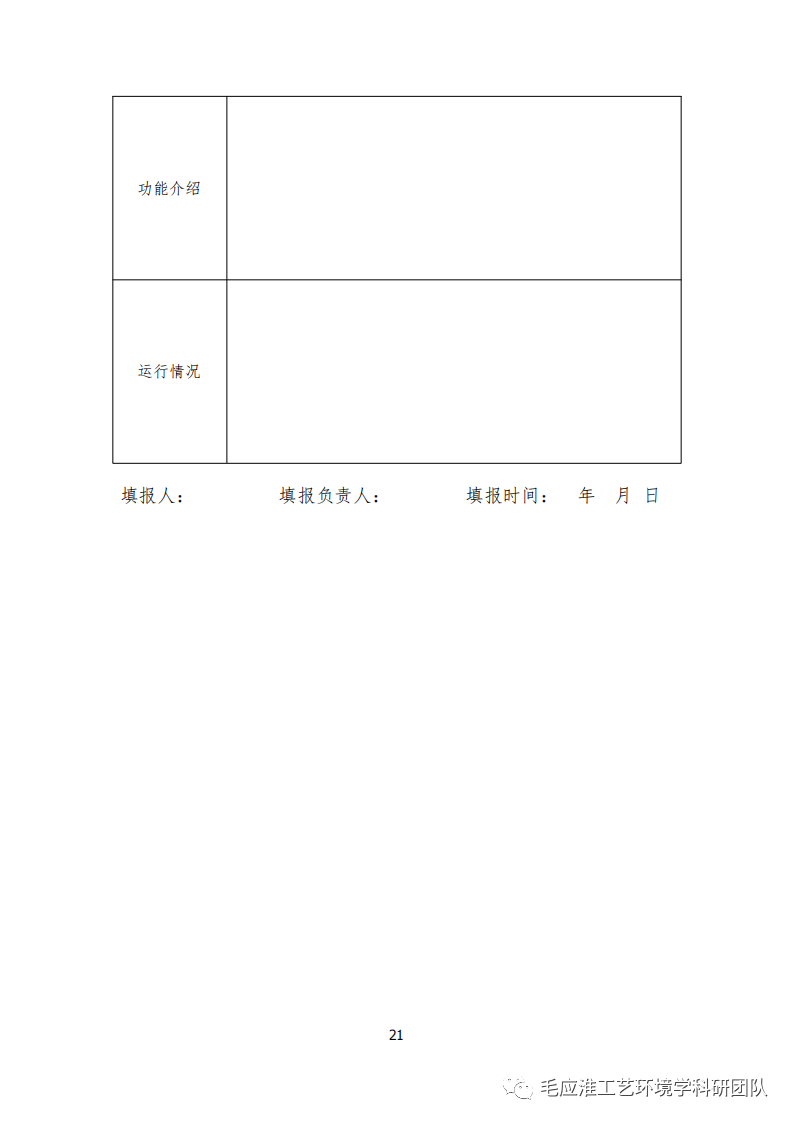 | 功能介绍 | |
|---|---|
| 运行情况 | |

填报人： 填报负责人： 填报时间： 年 月 日

21

毛应淮工艺环境学科研团队